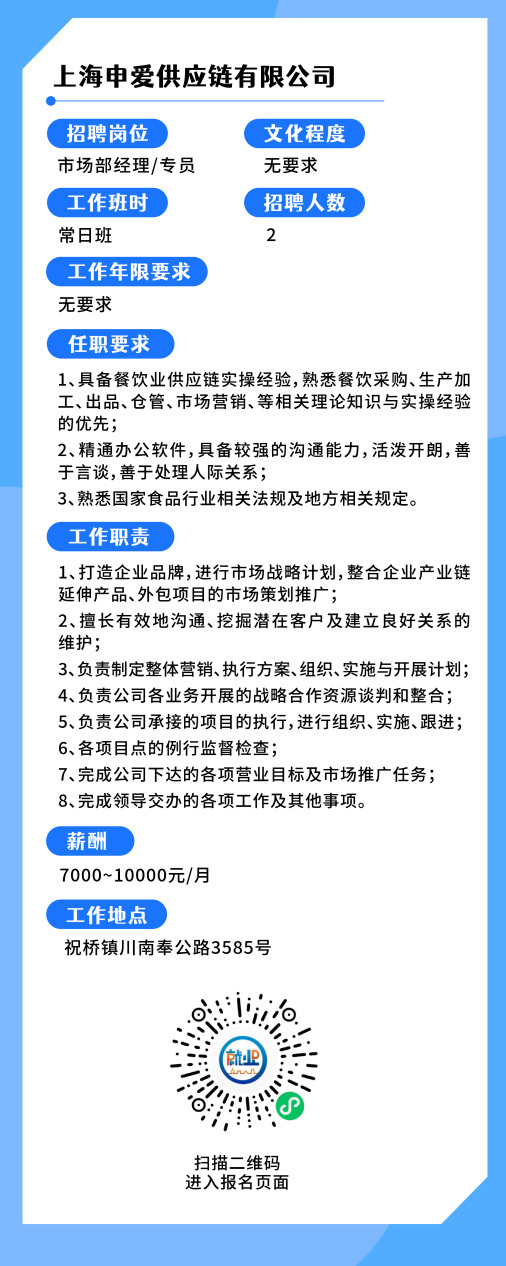 上海申爱供应链有限公司

招聘岗位
市场部经理/专员

文化程度
无要求

工作班时
常日班

招聘人数
2

工作年限要求
无要求

任职要求
1、具备餐饮业供应链实操经验，熟悉餐饮采购、生产加工、出品、仓管、市场营销、等相关理论知识与实操经验的优先；
2、精通办公软件，具备较强的沟通能力，活泼开朗，善于言谈，善于处理人际关系；
3、熟悉国家食品行业相关法规及地方相关规定。

工作职责
1、打造企业品牌，进行市场战略计划，整合企业产业链延伸产品、外包项目的市场策划推广；
2、擅长有效地沟通、挖掘潜在客户及建立良好关系的维护；
3、负责制定整体营销、执行方案、组织、实施与开展计划；
4、负责公司各业务开展的战略合作资源谈判和整合；
5、负责公司承接的项目的执行，进行组织、实施、跟进；
6、各项目点的例行监督检查；
7、完成公司下达的各项营业目标及市场推广任务；
8、完成领导交办的各项工作及其他事项。

薪酬
7000~10000元/月

工作地点
祝桥镇川南奉公路3585号

就业

扫描二维码
进入报名页面